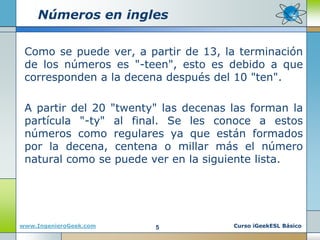 Números en ingles

Como se puede ver, a partir de 13, la terminación de los números es "-teen", esto es debido a que corresponden a la decena después del 10 "ten".

A partir del 20 "twenty" las decenas las forman la partícula "-ty" al final. Se les conoce a estos números como regulares ya que están formados por la decena, centena o millar más el número natural como se puede ver en la siguiente lista.

www.IngenieroGeek.com

5

Curso iGeekESL Básico